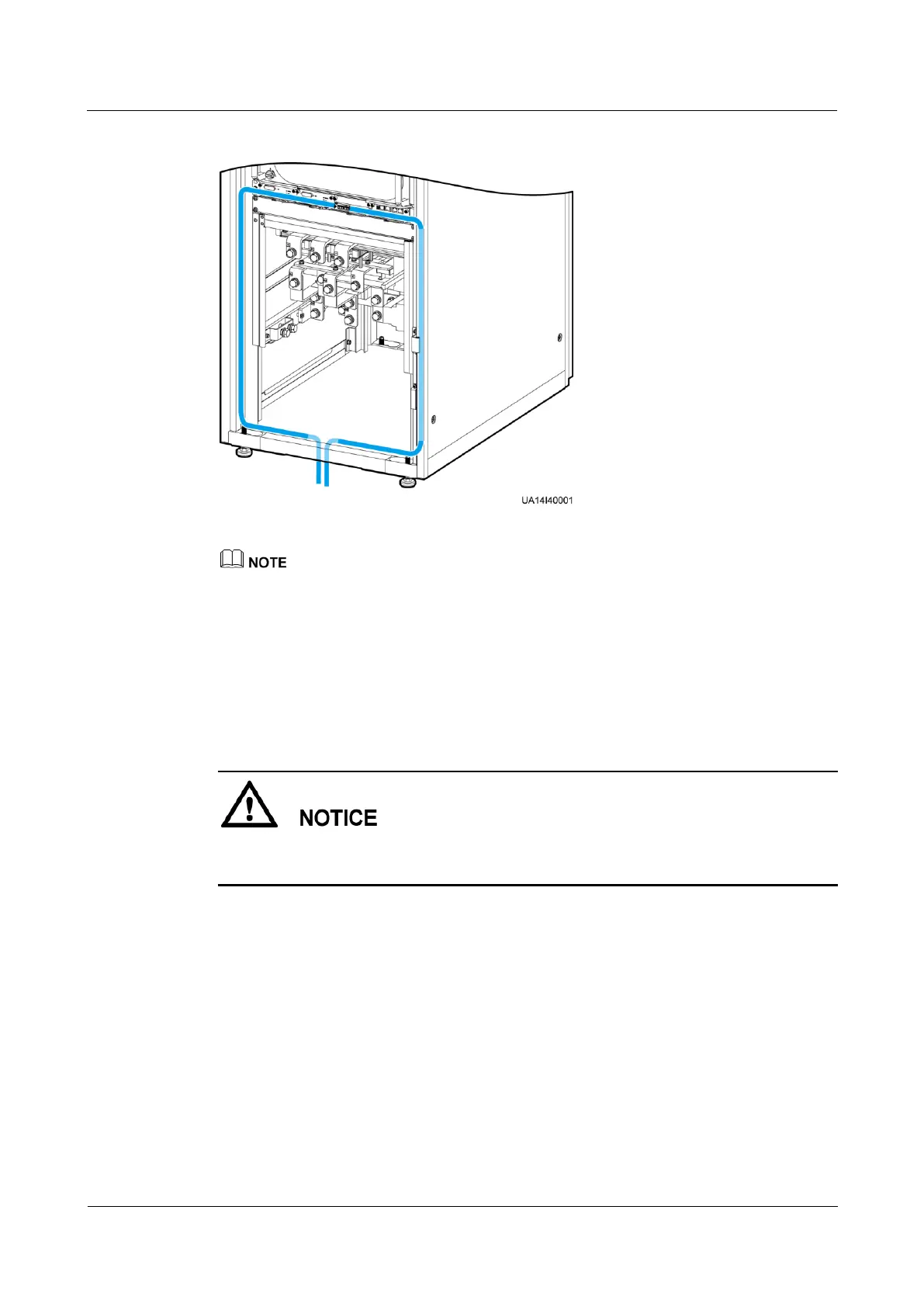 UA14I40001

NOTE

NOTICE